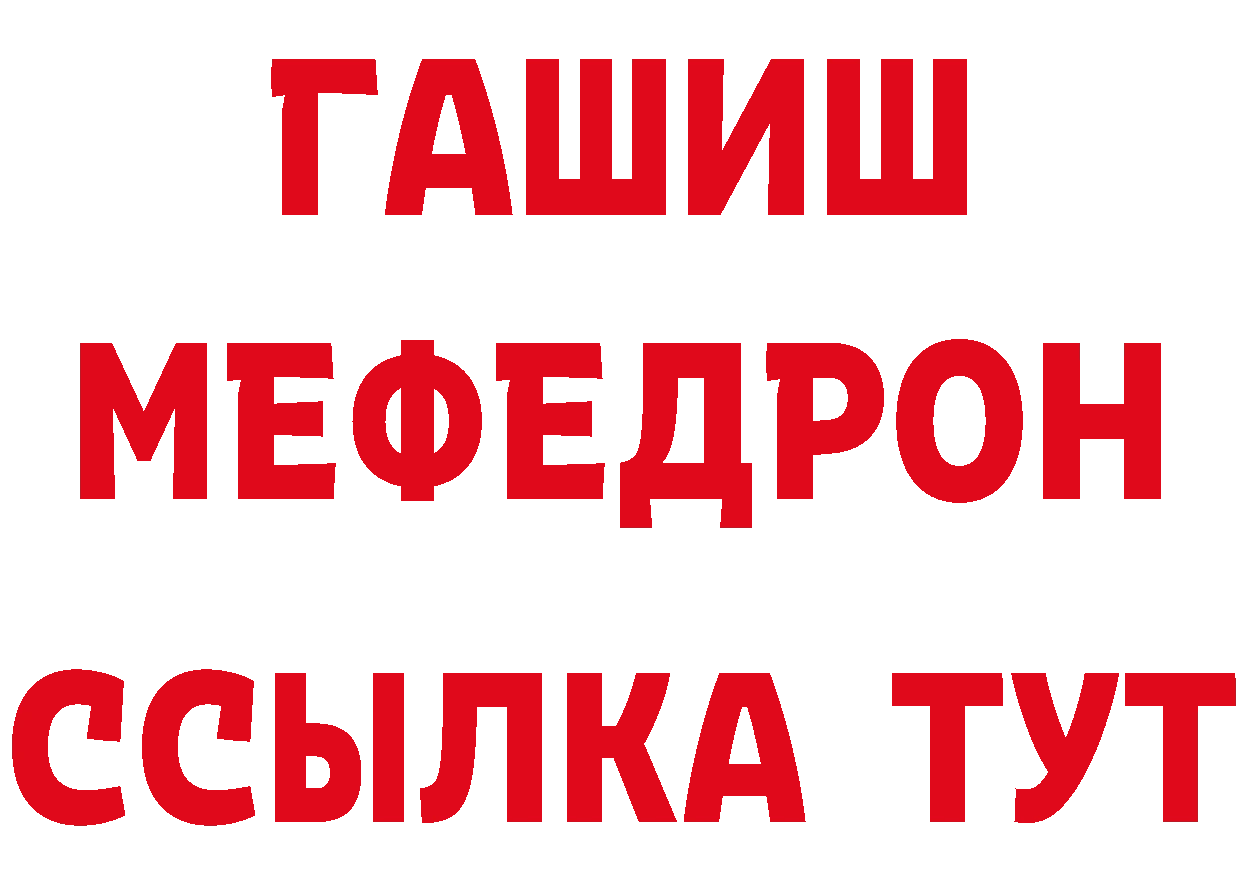 ГАШИШ
МЕФЕДРОН
ССЫЛКА ТУТ